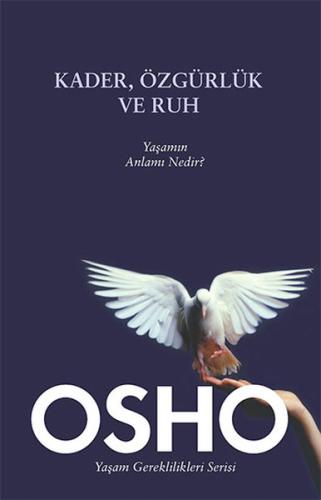 KADER, ÖZGÜRLÜK VE RUH

Yaşamın Anlamı Nedir?

OSHO

Yaşam Gereklilikleri Serisi